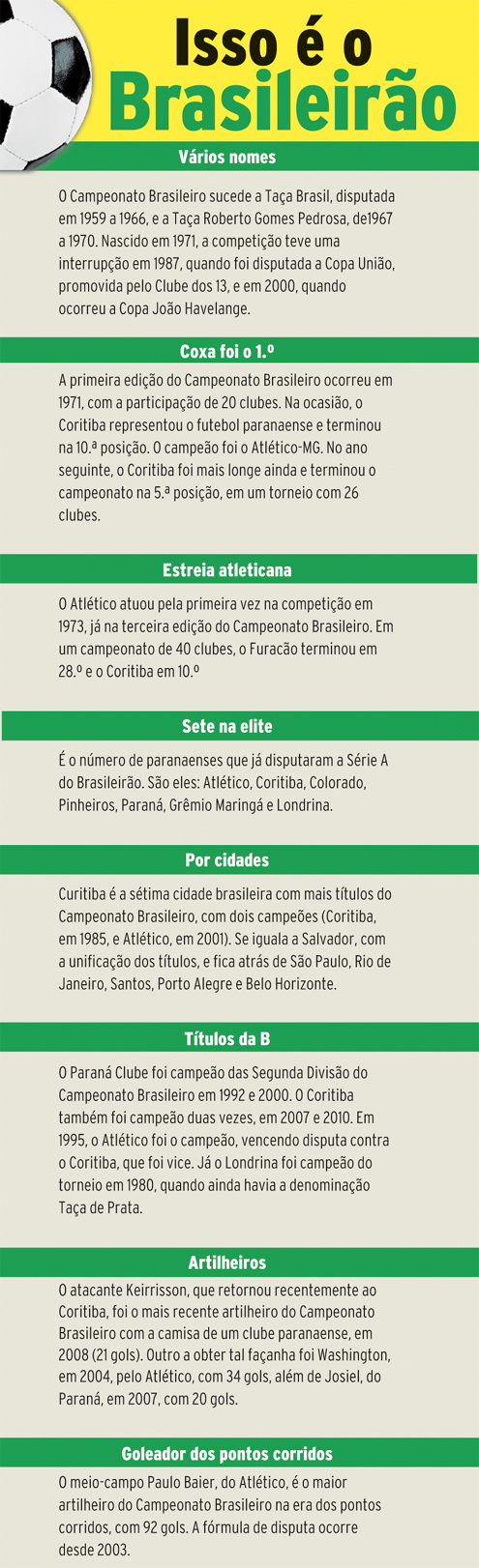 Isso é o Brasileirão

Vários nomes

O Campeonato Brasileiro sucede a Taça Brasil, disputada em 1959 a 1966, e a Taça Roberto Gomes Pedrosa, de1967 a 1970. Nascido em 1971, a competição teve uma interrupção em 1987, quando foi disputada a Copa União, promovida pelo Clube dos 13, e em 2000, quando ocorreu a Copa João Havelange.

Coxa foi o 1.º

A primeira edição do Campeonato Brasileiro ocorreu em 1971, com a participação de 20 clubes. Na ocasião, o Coritiba representou o futebol paranaense e terminou na 10.ª posição. O campeão foi o Atlético-MG. No ano seguinte, o Coritiba foi mais longe ainda e terminou o campeonato na 5.ª posição, em um torneio com 26 clubes.

Estreia atleticana

O Atlético atuou pela primeira vez na competição em 1973, já na terceira edição do Campeonato Brasileiro. Em um campeonato de 40 clubes, o Furacão terminou em 28.º e o Coritiba em 10.º

Sete na elite

É o número de paranaenses que já disputaram a Série A do Brasileirão. São eles: Atlético, Coritiba, Colorado, Pinheiros, Paraná, Grêmio Maringá e Londrina.

Por cidades

Curitiba é a sétima cidade brasileira com mais títulos do Campeonato Brasileiro, com dois campeões (Coritiba, em 1985, e Atlético, em 2001). Se iguala a Salvador, com a unificação dos títulos, e fica atrás de São Paulo, Rio de Janeiro, Santos, Porto Alegre e Belo Horizonte.

Títulos da B

O Paraná Clube foi campeão das Segunda Divisão do Campeonato Brasileiro em 1992 e 2000. O Coritiba também foi campeão duas vezes, em 2007 e 2010. Em 1995, o Atlético foi o campeão, vencendo disputa contra o Coritiba, que foi vice. Já o Londrina foi campeão do torneio em 1980, quando ainda havia a denominação Taça de Prata.

Artilheiros

O atacante Keirrisson, que retornou recentemente ao Coritiba, foi o mais recente artilheiro do Campeonato Brasileiro com a camisa de um clube paranaense, em 2008 (21 gols). Outro a obter tal façanha foi Washington, em 2004, pelo Atlético, com 34 gols, além de Josiel, do Paraná, em 2007, com 20 gols.

Goleador dos pontos corridos

O meio-campo Paulo Baier, do Atlético, é o maior artilheiro do Campeonato Brasileiro na era dos pontos corridos, com 92 gols. A fórmula de disputa ocorre desde 2003.